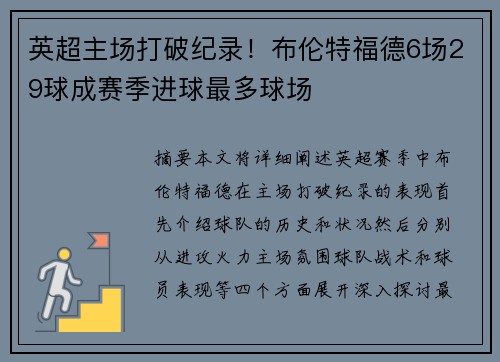 英超主场打破纪录！布伦特福德6场29球成赛季进球最多球场

摘要本文将详细阐述英超赛季中布伦特福德在主场打破纪录的表现首先介绍球队的历史和状况然后分别从进攻火力主场氛围球队战术和球员表现等四个方面展开深入探讨最